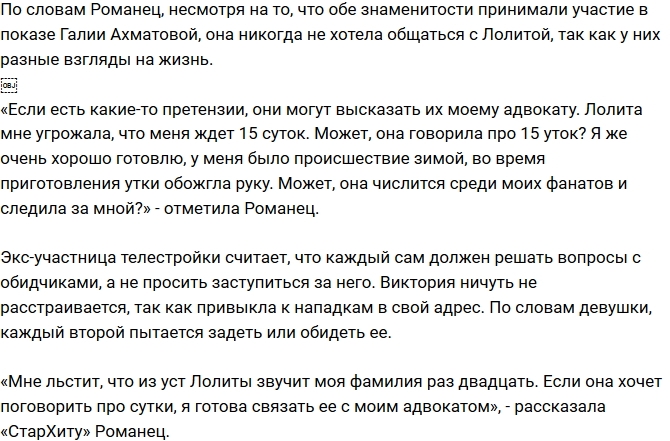 По словам Романец, несмотря на то, что обе знаменитости принимали участие в показе Галии Ахматовой, она никогда не хотела общаться с Лолитой, так как у них разные взгляды на жизнь.

OBJ

«Если есть какие-то претензии, они могут высказать их моему адвокату. Лолита мне угрожала, что меня ждет 15 суток. Может, она говорила про 15 уток? Я же очень хорошо готовлю, у меня было происшествие зимой, во время приготовления утки обожгла руку. Может, она числится среди моих фанатов и следила за мной?» - отметила Романец.

Экс-участница телестройки считает, что каждый сам должен решать вопросы с обидчиками, а не просить заступиться за него. Виктория ничуть не расстраивается, так как привыкла к нападкам в свой адрес. По словам девушки, каждый второй пытается задеть или обидеть ее.

«Мне льстит, что из уст Лолиты звучит моя фамилия раз двадцать. Если она хочет поговорить про сутки, я готова связать ее с моим адвокатом», - рассказала «СтарХиту» Романец.